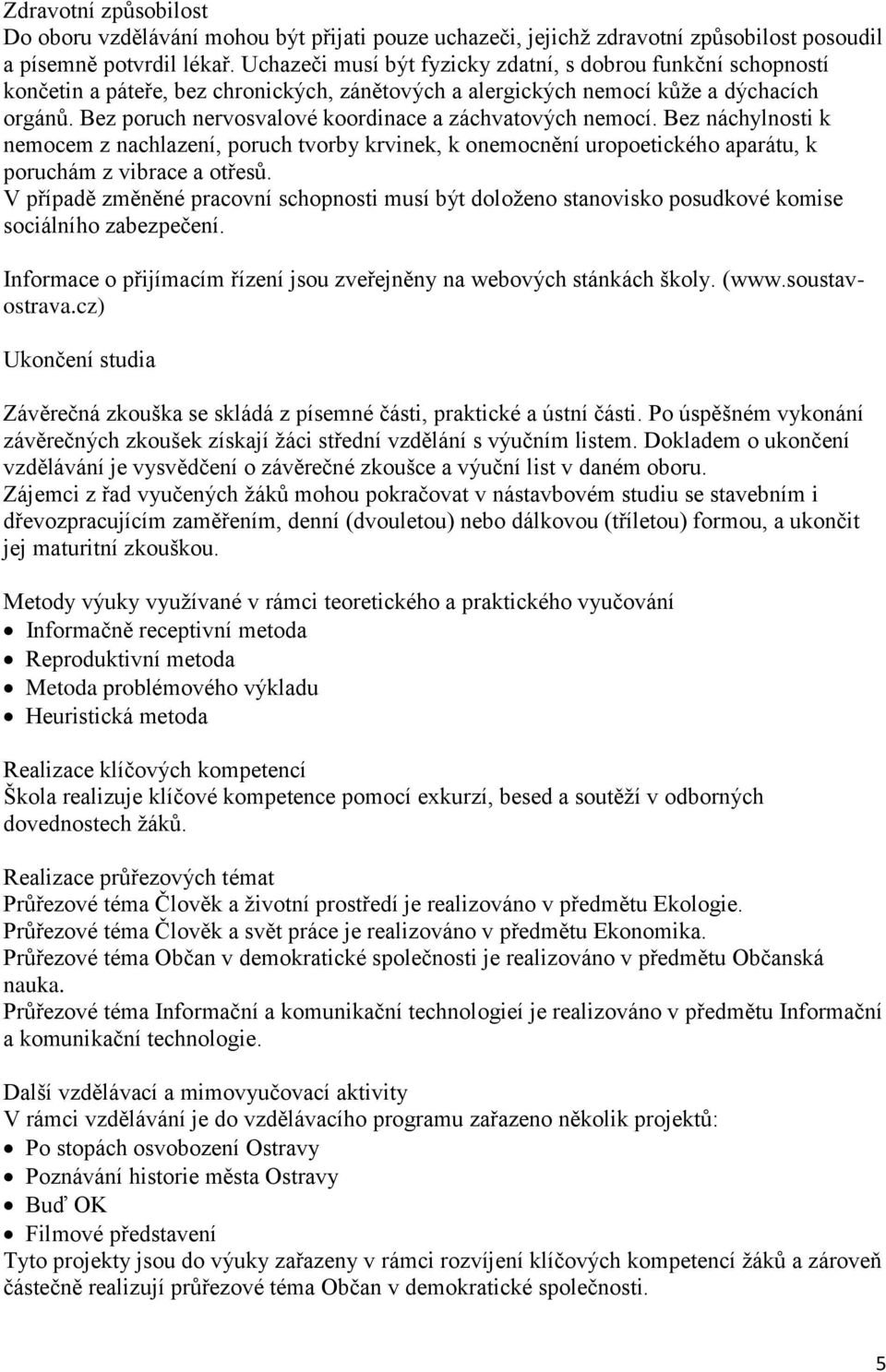 Zdravotní způsobilost
Do oboru vzdělávání mohou být přijati pouze uchazeči, jejichž zdravotní způsobilost posoudil a písemně potvrdil lékař. Uchazeči musí být fyzicky zdatní, s dobrou funkční schopností končetin a páteře, bez chronických, zánětových a alergických nemocí kůže a dýchacích orgánů. Bez poruch nervosvalové koordinace a záchvatových nemocí. Bez náchylnosti k nemocem z nachlazení, poruch tvorby krvinek, k onemocnění uropoetického aparátu, k poruchám z vibrace a otřesů.
V případě změněné pracovní schopnosti musí být doloženo stanovisko posudkové komise sociálního zabezpečení.

Informace o přijímacím řízení jsou zveřejněny na webových stánkách školy. (www.soustav-ostrava.cz)

Ukončení studia

Závěrečná zkouška se skládá z písemné části, praktické a ústní části. Po úspěšném vykonání závěrečných zkoušek získají žáci střední vzdělání s výučním listem. Dokladem o ukončení vzdělávání je vysvědčení o závěrečné zkoušce a výuční list v daném oboru.
Zájemci z řad vyučených žáků mohou pokračovat v nástavbovém studiu se stavebním i dřevozpracujícím zaměřením, denní (dvouletou) nebo dálkovou (tříletou) formou, a ukončit jej maturitní zkouškou.

Metody výuky využívané v rámci teoretického a praktického vyučování
• Informačně receptivní metoda
• Reproduktivní metoda
• Metoda problémového výkladu
• Heuristická metoda

Realizace klíčových kompetencí
Škola realizuje klíčové kompetence pomocí exkurzí, besed a soutěží v odborných dovednostech žáků.

Realizace průřezových témat
Průřezové téma Člověk a životní prostředí je realizováno v předmětu Ekologie.
Průřezové téma Člověk a svět práce je realizováno v předmětu Ekonomika.
Průřezové téma Občan v demokratické společnosti je realizováno v předmětu Občanská nauka.
Průřezové téma Informační a komunikační technologieí je realizováno v předmětu Informační a komunikační technologie.

Další vzdělávací a mimovyučovací aktivity
V rámci vzdělávání je do vzdělávacího programu zařazeno několik projektů:
• Po stopách osvobození Ostravy
• Poznávání historie města Ostravy
• Buď OK
• Filmové představení
Tyto projekty jsou do výuky zařazeny v rámci rozvíjení klíčových kompetencí žáků a zároveň částečně realizují průřezové téma Občan v demokratické společnosti.

5